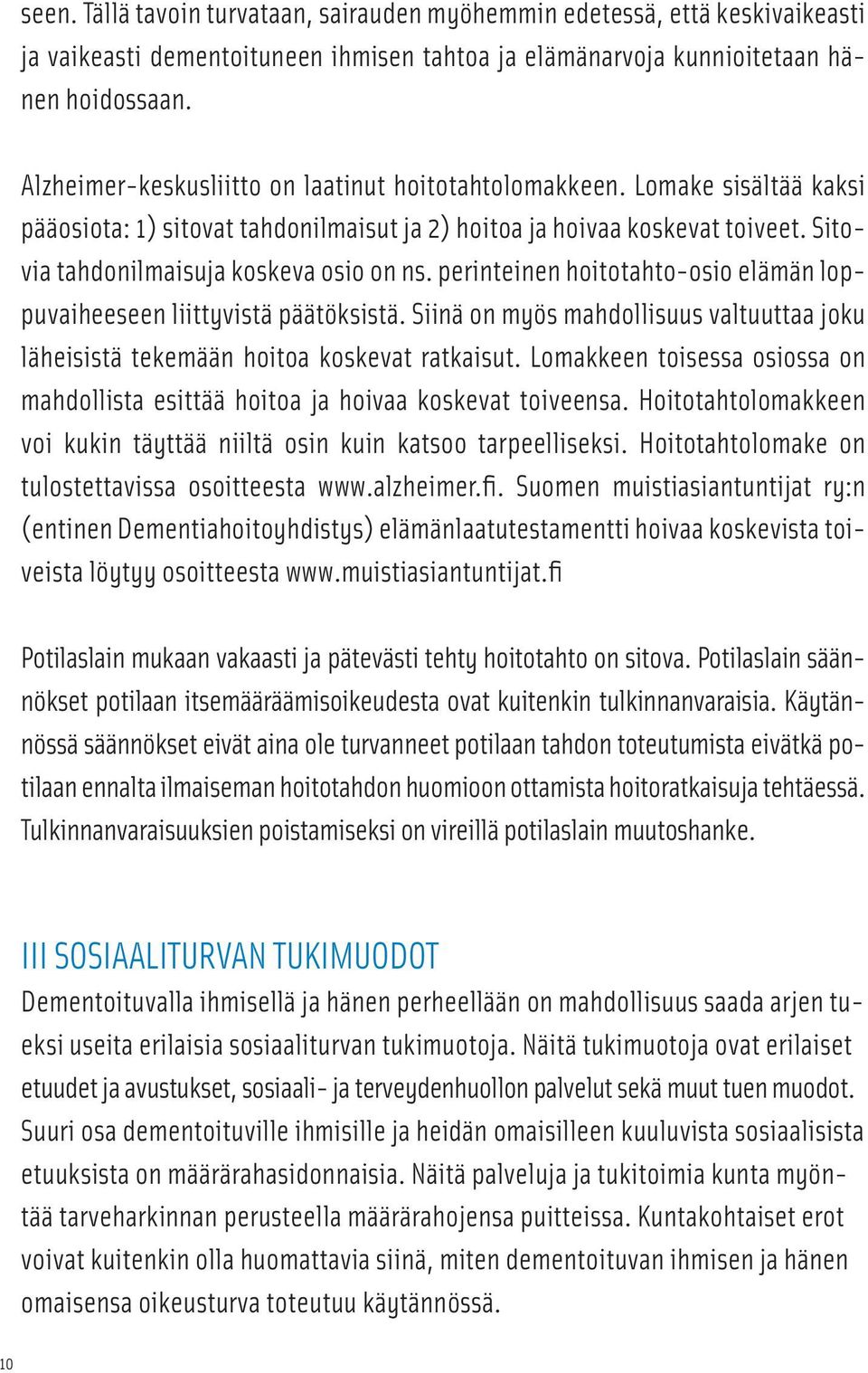 seen. Tällä tavoin turvataan, sairauden myöhemmin edetessä, että keskivaikeasti ja vaikeasti dementoituneen ihmisen tahtoa ja elämänarvoja kunnioitetaan hänen hoidossaan.

Alzheimer-keskusliitto on laatinut hoitotahtolomakkeen. Lomake sisältää kaksi pääosiota: 1) sitovat tahdonilmaisut ja 2) hoitoa ja hoivaa koskevat toiveet. Sitovia tahdonilmaisuja koskeva osio on ns. perinteinen hoitotahto-osio elämän loppuvaiheeseen liittyvistä päätöksistä. Siinä on myös mahdollisuus valtuuttaa joku läheisistä tekemään hoitoa koskevat ratkaisut. Lomakkeen toisessa osiossa on mahdollista esittää hoitoa ja hoivaa koskevat toiveensa. Hoitotahtolomakkeen voi kukin täyttää niiltä osin kuin katsoo tarpeelliseksi. Hoitotahtolomake on tulostettavissa osoitteesta www.alzheimer.fi. Suomen muistiasiantuntijat ry:n (entinen Dementiahoitoyhdistys) elämänlaatutestamentti hoivaa koskevista toiveista löytyy osoitteesta www.muistiasiantuntijat.fi

Potilaslain mukaan vakaasti ja pätevästi tehty hoitotahto on sitova. Potilaslain säännökset potilaan itsemääräämisoikeudesta ovat kuitenkin tulkinnanvaraisia. Käytännössä säännökset eivät aina ole turvanneet potilaan tahdon toteutumista eivätkä potilaan ennalta ilmaiseman hoitotahdon huomioon ottamista hoitoratkaisuja tehtäessä. Tulkinnanvaraisuuksien poistamiseksi on vireillä potilaslain muutoshanke.

III SOSIAALITURVAN TUKIMUODOT
Dementoituvalla ihmisellä ja hänen perheellään on mahdollisuus saada arjen tueksi useita erilaisia sosiaaliturvan tukimuotoja. Näitä tukimuotoja ovat erilaiset etuudet ja avustukset, sosiaali- ja terveydenhuollon palvelut sekä muut tuen muodot. Suuri osa dementoituville ihmisille ja heidän omaisilleen kuuluvista sosiaalisista etuuksista on määrärahasidonnaisia. Näitä palveluja ja tukitoimia kunta myöntää tarveharkinnan perusteella määrärahojensa puitteissa. Kuntakohtaiset erot voivat kuitenkin olla huomattavia siinä, miten dementoituvan ihmisen ja hänen omaisensa oikeusturva toteutuu käytännössä.

10